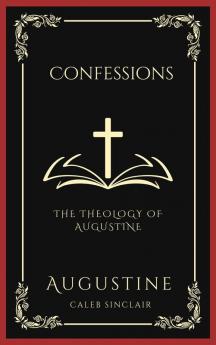 CONFESSIONS

THE THEOLOGY OF AUGUSTINE

AUGUSTINE

CALEB SINCLAIR